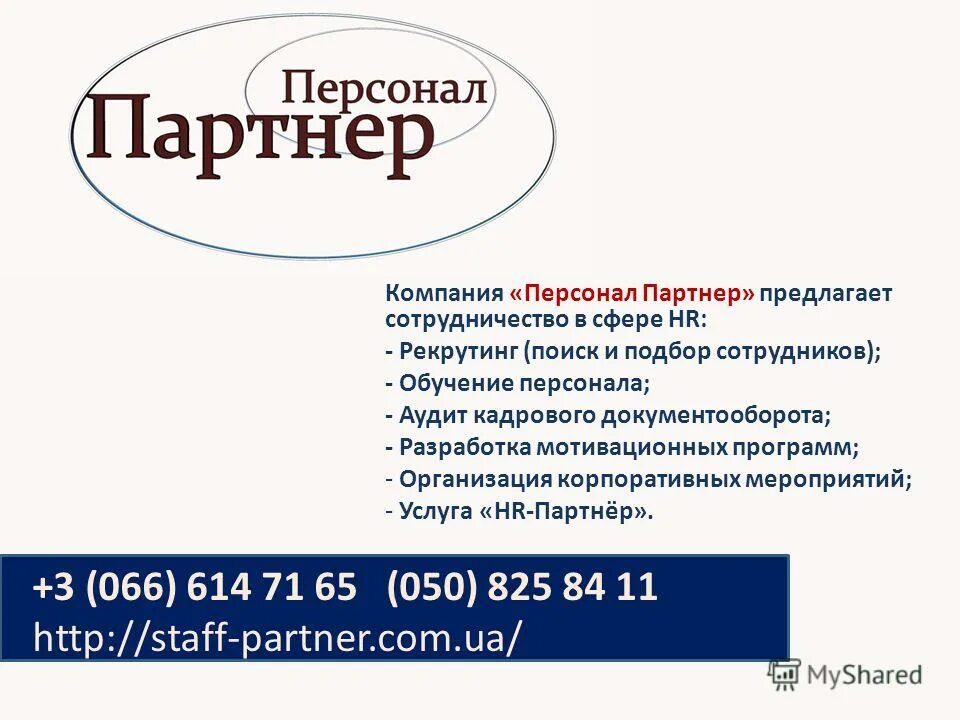 Персонал
Партнер

Компания «Персонал Партнер» предлагает сотрудничество в сфере HR:
- Рекрутинг (поиск и подбор сотрудников);
- Обучение персонала;
- Аудит кадрового документооборота;
- Разработка мотивационных программ;
- Организация корпоративных мероприятий;
- Услуга «HR-Партнёр».

+3 (066) 614 71 65 (050) 825 84 11
http://staff-partner.com.ua/

MyShared